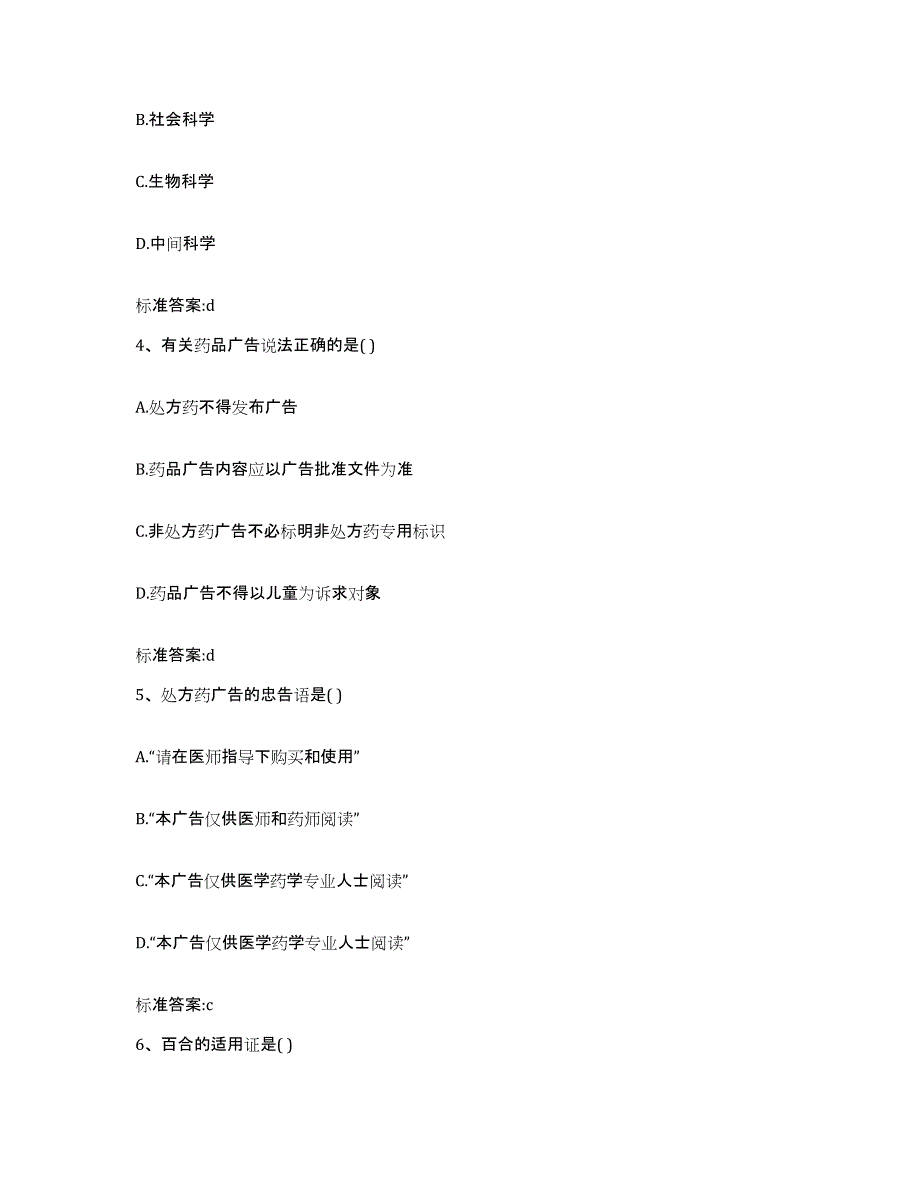 B.社会科学

C.生物科学

D.中间科学

标准答案:d

4、有关药品广告说法正确的是( )

A.处方药不得发布广告

B.药品广告内容应以广告批准文件为准

C.非处方药广告不必标明非处方药专用标识

D.药品广告不得以儿童为诉求对象

标准答案:d

5、处方药广告的忠告语是( )

A.“请在医师指导下购买和使用”

B.“本广告仅供医师和药师阅读”

C.“本广告仅供医学药学专业人士阅读”

D.“本广告仅供医学药学专业人士阅读”

标准答案:c

6、百合的适用证是( )